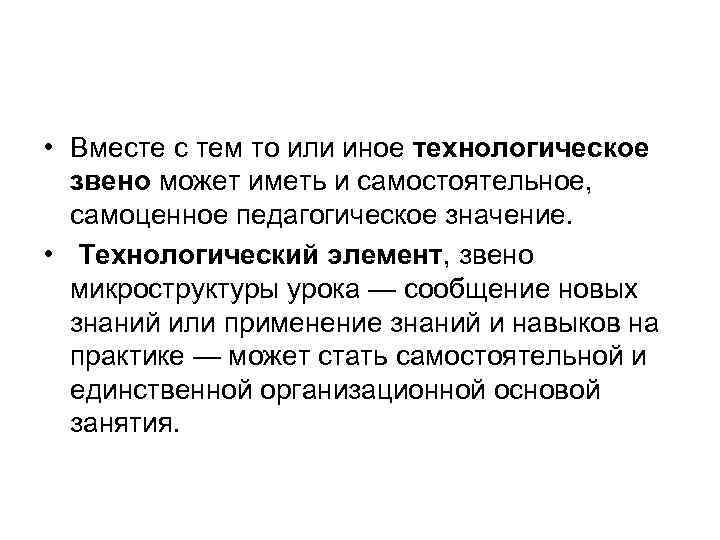 • Вместе с тем то или иное технологическое звено может иметь и самостоятельное, самоценное педагогическое значение.

• Технологический элемент, звено микроструктуры урока — сообщение новых знаний или применение знаний и навыков на практике — может стать самостоятельной и единственной организационной основой занятия.